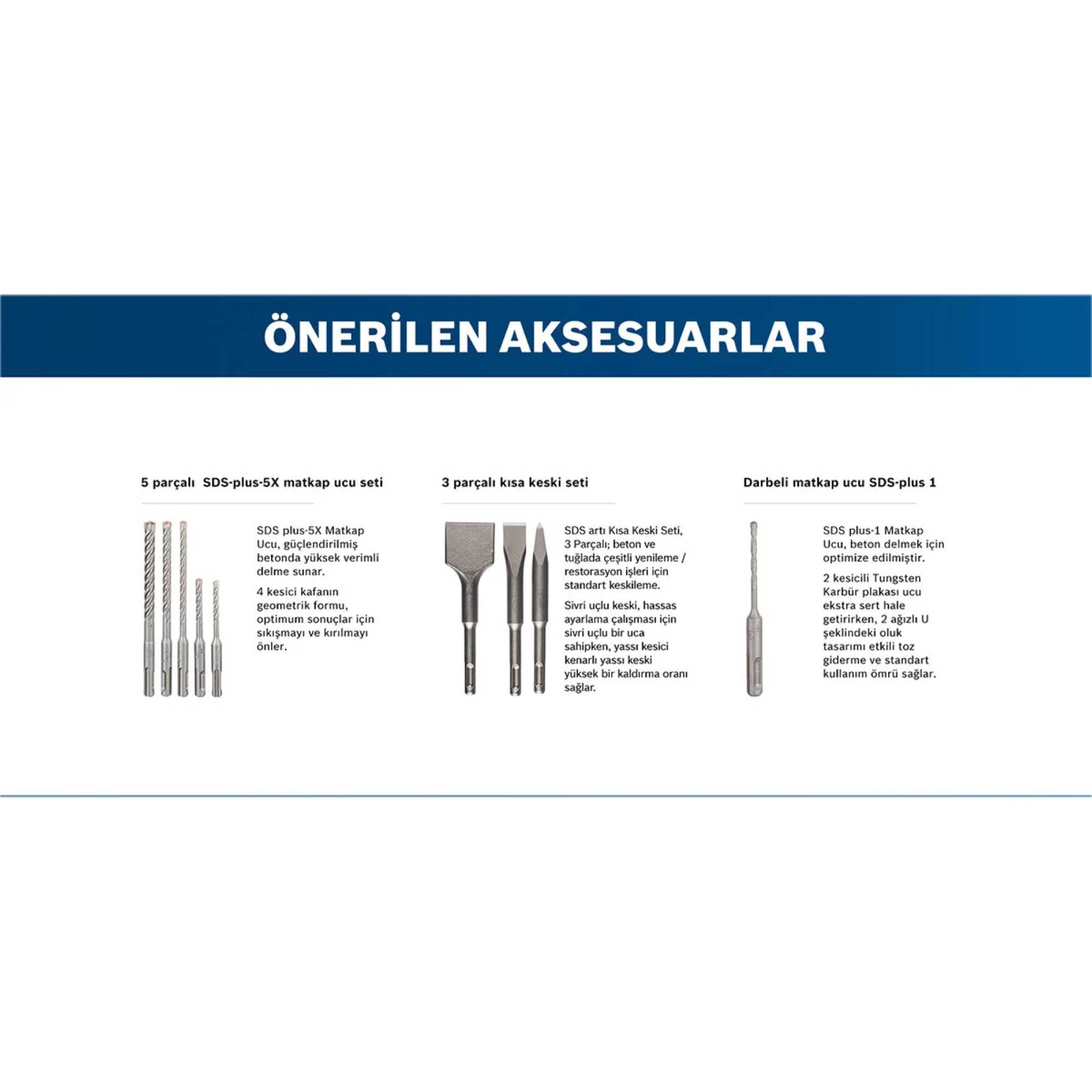 ÖNERİLEN AKSESUARLAR

5 parçalı SDS-plus-5X matkap ucu seti

SDS plus-5X Matkap Ucu, güçlendirilmiş betonda yüksek verimli delme sunar.

4 kesici kafanın geometrik formu, optimum sonuçlar için sıkışmayı ve kırılmayı önler.

3 parçalı kısa keski seti

SDS artı Kısa Keski Seti, 3 Parçalı; beton ve tuğlada çeşitli yenileme / restorasyon işleri için standart keskileme.

Sivri uçlu keski, hassas ayarlama çalışması için sivri uçlu bir uca sahipken, yassı kesici kenarlı yassı keski yüksek bir kaldırma oranı sağlar.

Darbeli matkap ucu SDS-plus 1

SDS plus-1 Matkap Ucu, beton delmek için optimize edilmiştir.

2 kesicili Tungsten Karbür plakası ucu ekstra sert hale getirirken, 2 ağızlı U şeklindeki oluk tasarımı etkili toz giderme ve standart kullanım ömrü sağlar.